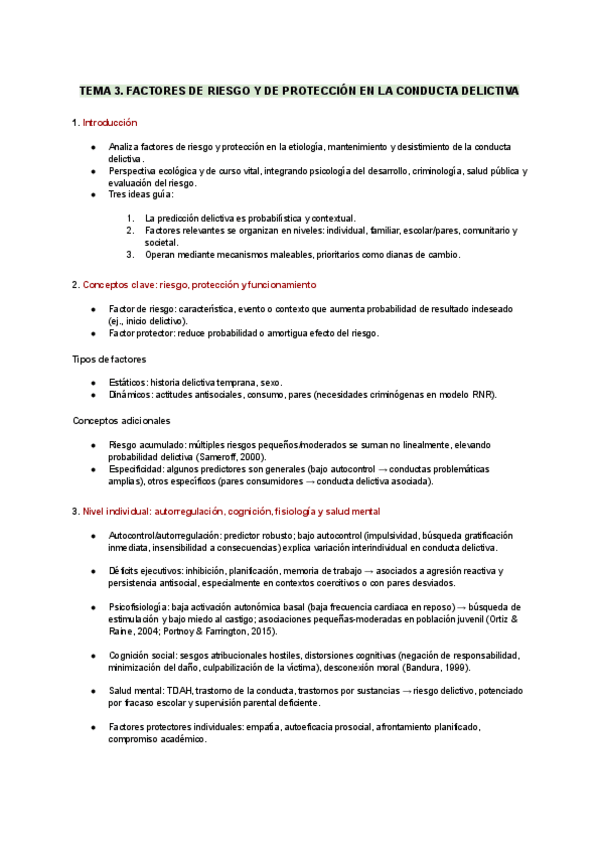 TEMA 3. FACTORES DE RIESGO Y DE PROTECCIÓN EN LA CONDUCTA DELICTIVA

1. Introducción

- Analiza factores de riesgo y protección en la etiología, mantenimiento y desistimiento de la conducta delictiva.
- Perspectiva ecológica y de curso vital, integrando psicología del desarrollo, criminología, salud pública y evaluación del riesgo.
- Tres ideas guía:

1. La predicción delictiva es probabilística y contextual.
2. Factores relevantes se organizan en niveles: individual, familiar, escolar/pares, comunitario y societal.
3. Operan mediante mecanismos maleables, prioritarios como dianas de cambio.

2. Conceptos clave: riesgo, protección y funcionamiento

- Factor de riesgo: característica, evento o contexto que aumenta probabilidad de resultado indeseado (ej., inicio delictivo).
- Factor protector: reduce probabilidad o amortigua efecto del riesgo.

Tipos de factores

- Estáticos: historia delictiva temprana, sexo.
- Dinámicos: actitudes antisociales, consumo, pares (necesidades criminógenas en modelo RNR).

Conceptos adicionales

- Riesgo acumulado: múltiples riesgos pequeños/moderados se suman no linealmente, elevando probabilidad delictiva (Sameroff, 2000).
- Especificidad: algunos predictores son generales (bajo autocontrol → conductas problemáticas amplias), otros específicos (pares consumidores → conducta delictiva asociada).

3. Nivel individual: autorregulación, cognición, fisiología y salud mental

- Autocontrol/autorregulación: predictor robusto; bajo autocontrol (impulsividad, búsqueda gratificación inmediata, insensibilidad a consecuencias) explica variación interindividual en conducta delictiva.

- Déficits ejecutivos: inhibición, planificación, memoria de trabajo → asociados a agresión reactiva y persistencia antisocial, especialmente en contextos coercitivos o con pares desviados.

- Psicofisiología: baja activación autonómica basal (baja frecuencia cardiaca en reposo) → búsqueda de estimulación y bajo miedo al castigo; asociaciones pequeñas-moderadas en población juvenil (Ortiz & Raine, 2004; Portnoy & Farrington, 2015).

- Cognición social: sesgos atribucionales hostiles, distorsiones cognitivas (negación de responsabilidad, minimización del daño, culpabilización de la víctima), desconexión moral (Bandura, 1999).

- Salud mental: TDAH, trastorno de la conducta, trastornos por sustancias → riesgo delictivo, potenciado por fracaso escolar y supervisión parental deficiente.

- Factores protectores individuales: empatía, autoeficacia prosocial, afrontamiento planificado, compromiso académico.